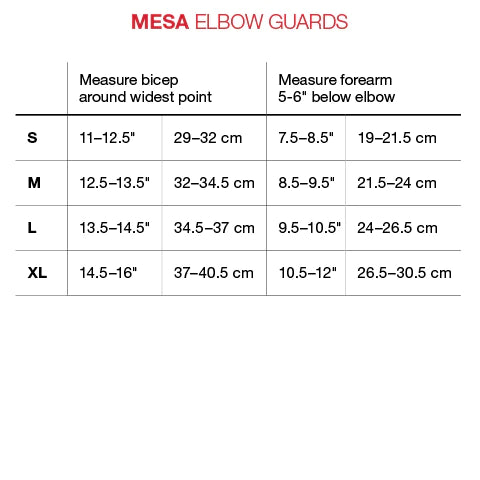 MESA ELBOW GUARDS

| | Measure bicep around widest point | | Measure forearm 5-6" below elbow | |
|---|---|---|---|---|
| S | 11–12.5" | 29–32 cm | 7.5–8.5" | 19–21.5 cm |
| M | 12.5–13.5" | 32–34.5 cm | 8.5–9.5" | 21.5–24 cm |
| L | 13.5–14.5" | 34.5–37 cm | 9.5–10.5" | 24–26.5 cm |
| XL | 14.5–16" | 37–40.5 cm | 10.5–12" | 26.5–30.5 cm |